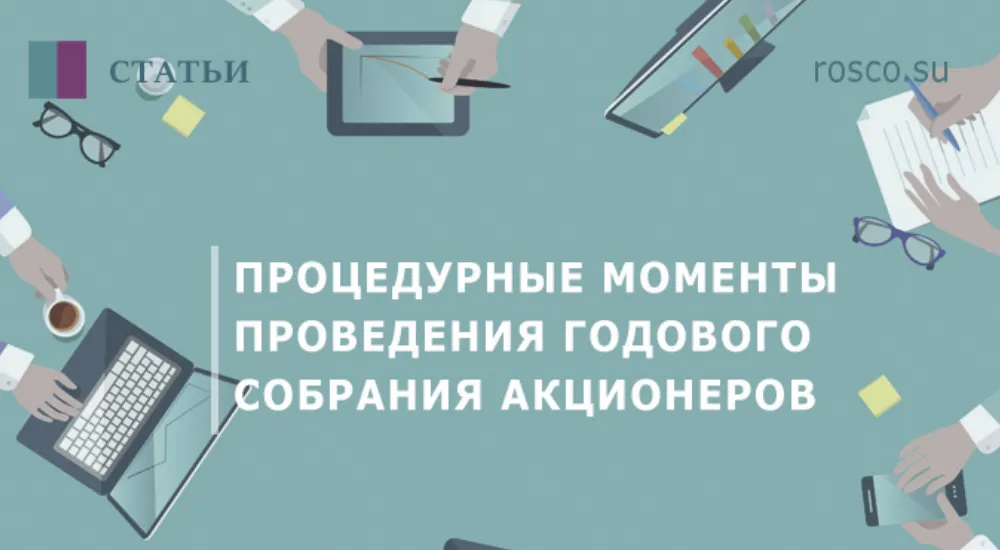 СТАТЬИ

rosco.su

ПРОЦЕДУРНЫЕ МОМЕНТЫ ПРОВЕДЕНИЯ ГОДОВОГО СОБРАНИЯ АКЦИОНЕРОВ